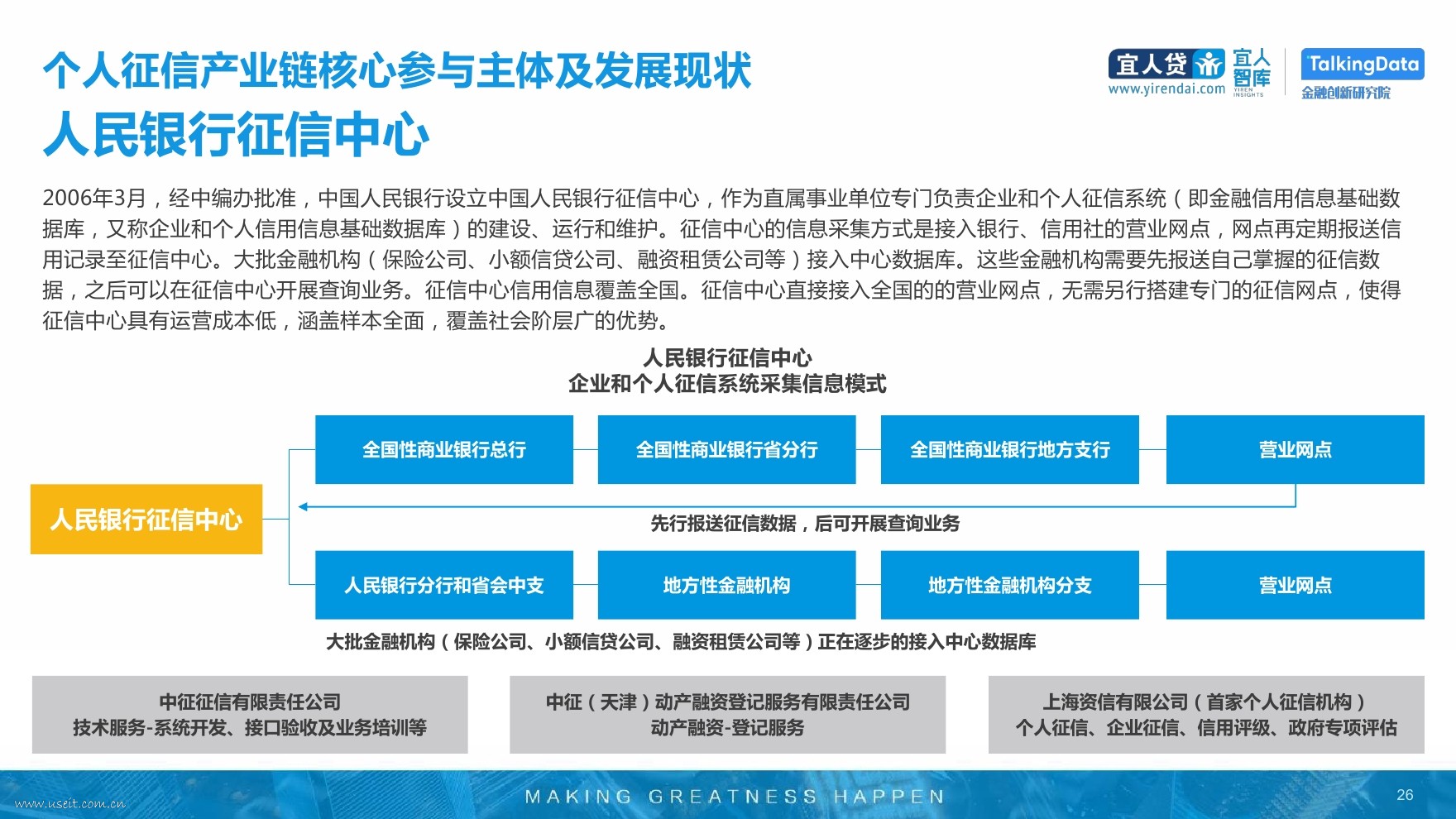 个人征信产业链核心参与主体及发展现状

人民银行征信中心

宜人贷 www.yirendai.com 宜人智库 YIREN INSIGHTS TalkingData 金融创新研究院

2006年3月，经中编办批准，中国人民银行设立中国人民银行征信中心，作为直属事业单位专门负责企业和个人征信系统（即金融信用信息基础数据库，又称企业和个人信用信息基础数据库）的建设、运行和维护。征信中心的信息采集方式是接入银行、信用社的营业网点，网点再定期报送信用记录至征信中心。大批金融机构（保险公司、小额信贷公司、融资租赁公司等）接入中心数据库。这些金融机构需要先报送自己掌握的征信数据，之后可以在征信中心开展查询业务。征信中心信用信息覆盖全国。征信中心直接接入全国的的营业网点，无需另行搭建专门的征信网点，使得征信中心具有运营成本低，涵盖样本全面，覆盖社会阶层广的优势。

人民银行征信中心
企业和个人征信系统采集信息模式

人民银行征信中心

全国性商业银行总行

全国性商业银行省分行

全国性商业银行地方支行

营业网点

先行报送征信数据，后可开展查询业务

人民银行分行和省会中支

地方性金融机构

地方性金融机构分支

营业网点

大批金融机构（保险公司、小额信贷公司、融资租赁公司等）正在逐步的接入中心数据库

中征征信有限责任公司
技术服务-系统开发、接口验收及业务培训等

中征（天津）动产融资登记服务有限责任公司
动产融资-登记服务

上海资信有限公司（首家个人征信机构）
个人征信、企业征信、信用评级、政府专项评估

www.useit.com.cn

MAKING GREATNESS HAPPEN

26